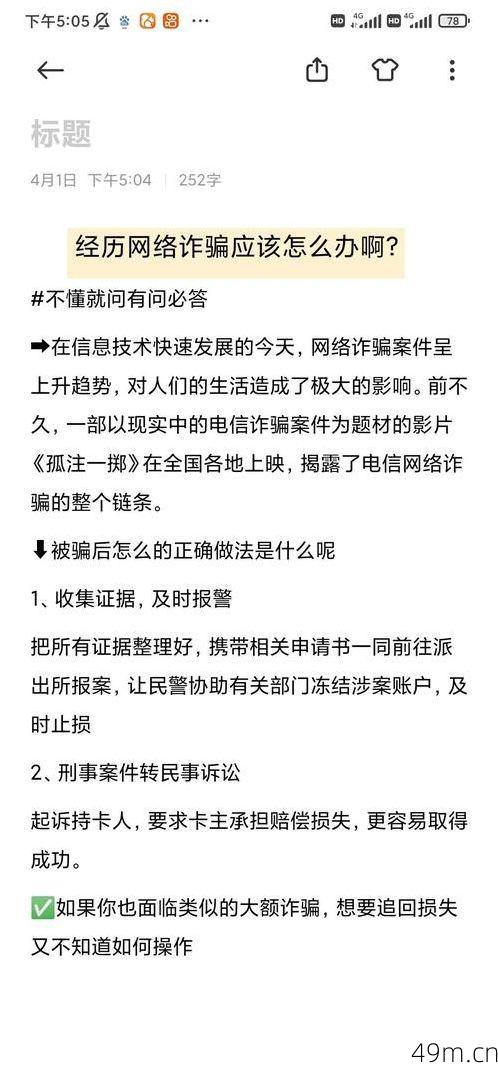 下午5:05 ··· HD 4G HD 4G 78

标题

4月1日 下午5:04 | 252字

经历网络诈骗应该怎么办啊?

#不懂就问有问必答

➡在信息技术快速发展的今天，网络诈骗案件呈上升趋势，对人们的生活造成了极大的影响。前不久，一部以现实中的电信诈骗案件为题材的影片《孤注一掷》在全国各地上映，揭露了电信网络诈骗的整个链条。

⬇被骗后怎么的正确做法是什么呢

1、收集证据，及时报警

把所有证据整理好，携带相关申请书一同前往派出所报案，让民警协助有关部门冻结涉案账户，及时止损

2、刑事案件转民事诉讼

起诉持卡人，要求卡主承担赔偿损失，更容易取得成功。

✅如果你也面临类似的大额诈骗，想要追回损失又不知道如何操作

49m.cn